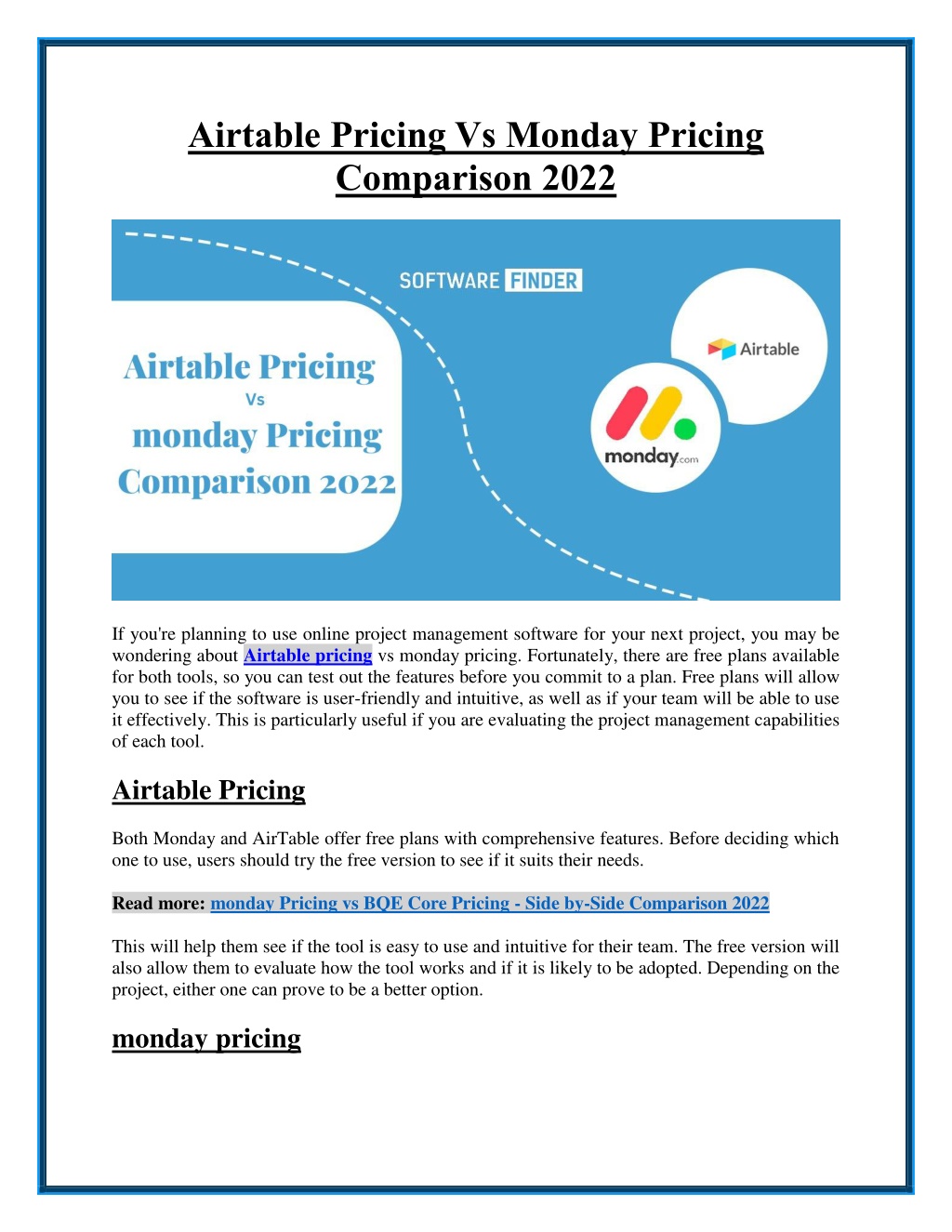 Airtable Pricing Vs Monday Pricing Comparison 2022

SOFTWARE FINDER

Airtable Pricing
Vs
monday Pricing
Comparison 2022

Airtable

monday.com

If you're planning to use online project management software for your next project, you may be wondering about Airtable pricing vs monday pricing. Fortunately, there are free plans available for both tools, so you can test out the features before you commit to a plan. Free plans will allow you to see if the software is user-friendly and intuitive, as well as if your team will be able to use it effectively. This is particularly useful if you are evaluating the project management capabilities of each tool.

Airtable Pricing

Both Monday and AirTable offer free plans with comprehensive features. Before deciding which one to use, users should try the free version to see if it suits their needs.

Read more: monday Pricing vs BQE Core Pricing - Side by-Side Comparison 2022

This will help them see if the tool is easy to use and intuitive for their team. The free version will also allow them to evaluate how the tool works and if it is likely to be adopted. Depending on the project, either one can prove to be a better option.

monday pricing